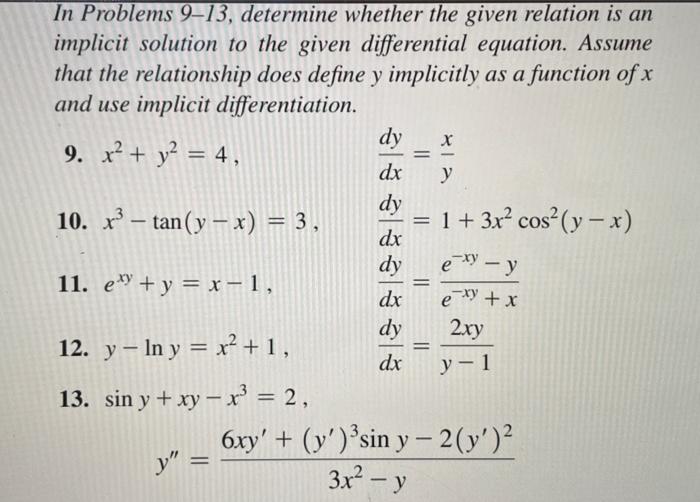 In Problems 9–13, determine whether the given relation is an implicit solution to the given differential equation. Assume that the relationship does define y implicitly as a function of x and use implicit differentiation.

9. $x^2 + y^2 = 4$, $\frac{dy}{dx} = \frac{x}{y}$

10. $x^3 - \tan(y - x) = 3$, $\frac{dy}{dx} = 1 + 3x^2 \cos^2(y - x)$

11. $e^{xy} + y = x - 1$, $\frac{dy}{dx} = \frac{e^{-xy} - y}{e^{-xy} + x}$

12. $y - \ln y = x^2 + 1$, $\frac{dy}{dx} = \frac{2xy}{y - 1}$

13. $\sin y + xy - x^3 = 2$,

$y'' = \frac{6xy' + (y')^3 \sin y - 2(y')^2}{3x^2 - y}$